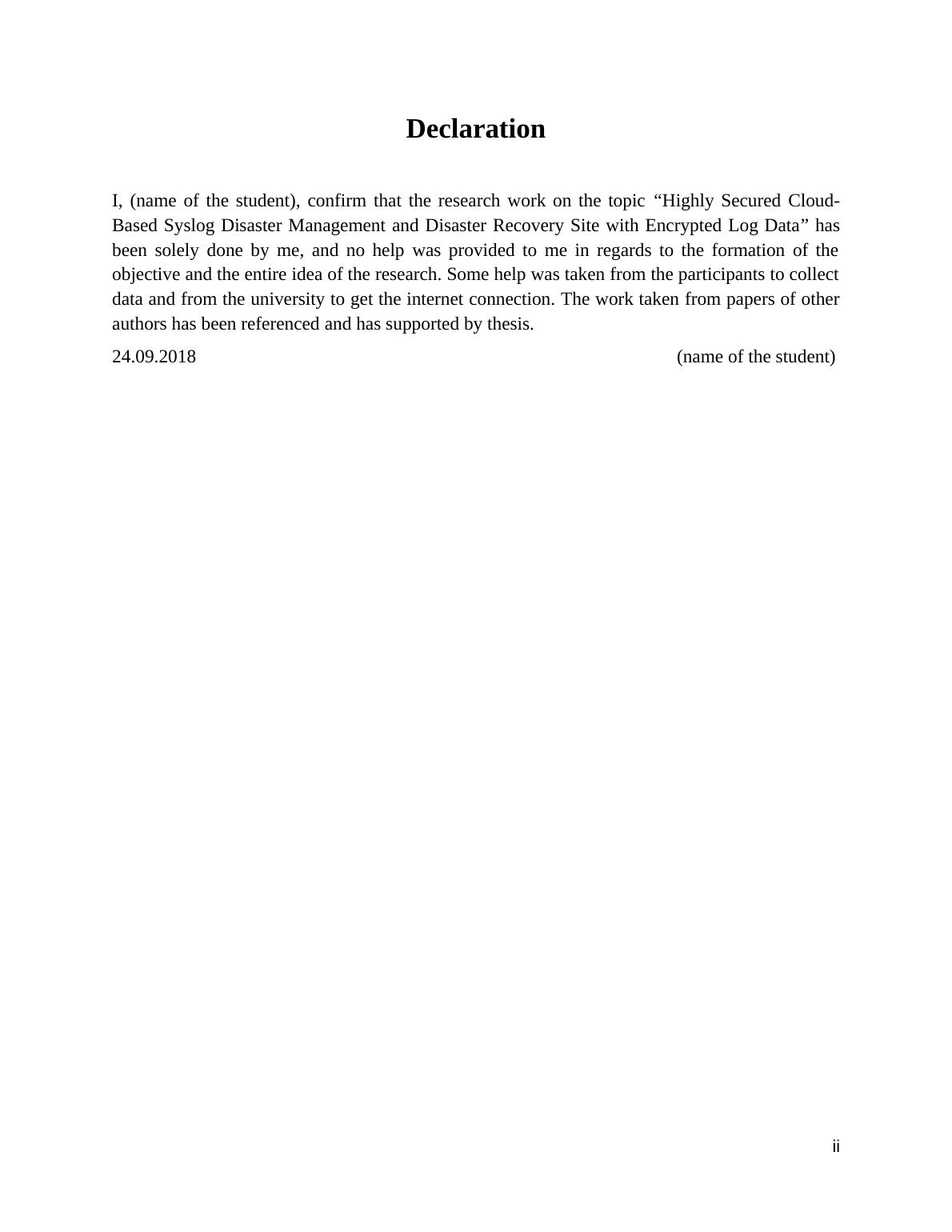 Declaration

I, (name of the student), confirm that the research work on the topic “Highly Secured Cloud-Based Syslog Disaster Management and Disaster Recovery Site with Encrypted Log Data” has been solely done by me, and no help was provided to me in regards to the formation of the objective and the entire idea of the research. Some help was taken from the participants to collect data and from the university to get the internet connection. The work taken from papers of other authors has been referenced and has supported by thesis.

24.09.2018 (name of the student)

ii